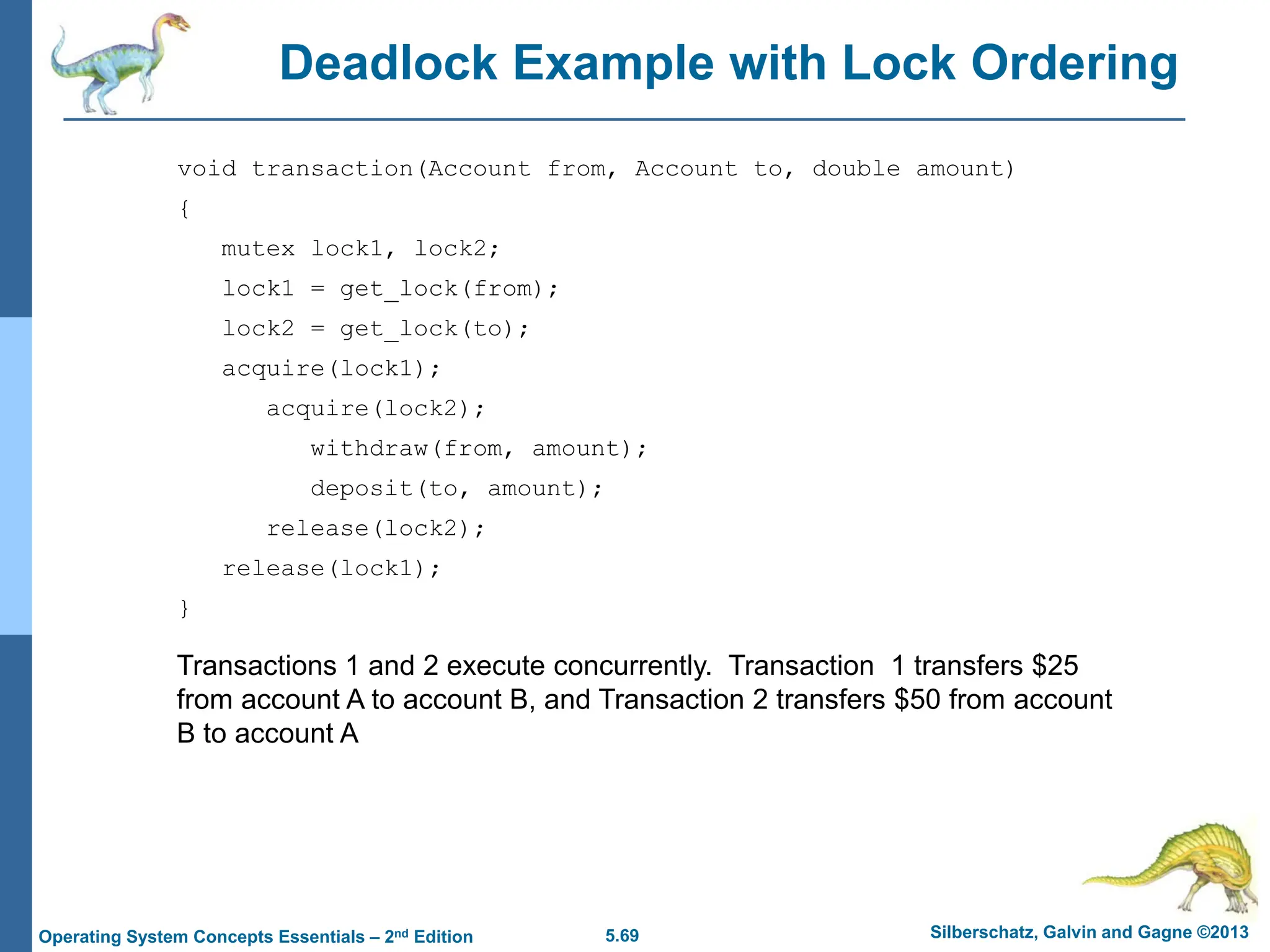 Deadlock Example with Lock Ordering

void transaction(Account from, Account to, double amount)
{
mutex lock1, lock2;
lock1 = get_lock(from);
lock2 = get_lock(to);
acquire(lock1);
acquire(lock2);
withdraw(from, amount);
deposit(to, amount);
release(lock2);
release(lock1);
}

Transactions 1 and 2 execute concurrently. Transaction 1 transfers \$25 from account A to account B, and Transaction 2 transfers \$50 from account B to account A

Operating System Concepts Essentials – 2$^{nd}$ Edition 5.69 Silberschatz, Galvin and Gagne ©2013